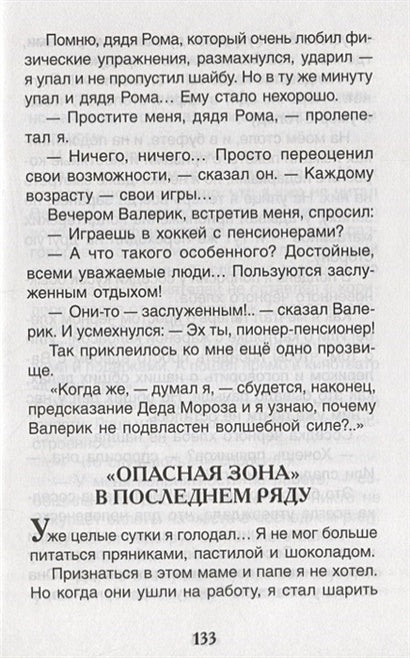 Помню, дядя Рома, который очень любил физические упражнения, размахнулся, ударил — я упал и не пропустил шайбу. Но в ту же минуту упал и дядя Рома... Ему стало нехорошо.

— Простите меня, дядя Рома, — пролепетал я.

— Ничего, ничего... Просто переоценил свои возможности, — сказал он. — Каждому возрасту — свои игры...

Вечером Валерик, встретив меня, спросил:

— Играешь в хоккей с пенсионерами?

— А что такого особенного? Достойные, всеми уважаемые люди... Пользуются заслуженным отдыхом!

— Они-то — заслуженным!.. — сказал Валерик. И усмехнулся: — Эх ты, пионер-пенсионер!

Так приклеилось ко мне ещё одно прозвище.

«Когда же, — думал я, — сбудется, наконец, предсказание Деда Мороза и я узнаю, почему Валерик не подвластен волшебной силе?..»

«ОПАСНАЯ ЗОНА» В ПОСЛЕДНЕМ РЯДУ

Уже целые сутки я голодал... Я не мог больше питаться пряниками, пастилой и шоколадом.

Признаться в этом маме и папе я не хотел. Но когда они ушли на работу, я стал шарить

133